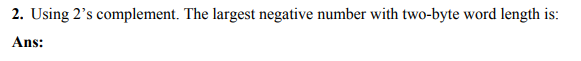 **2.** Using 2's complement. The largest negative number with two-byte word length is:

**Ans:**